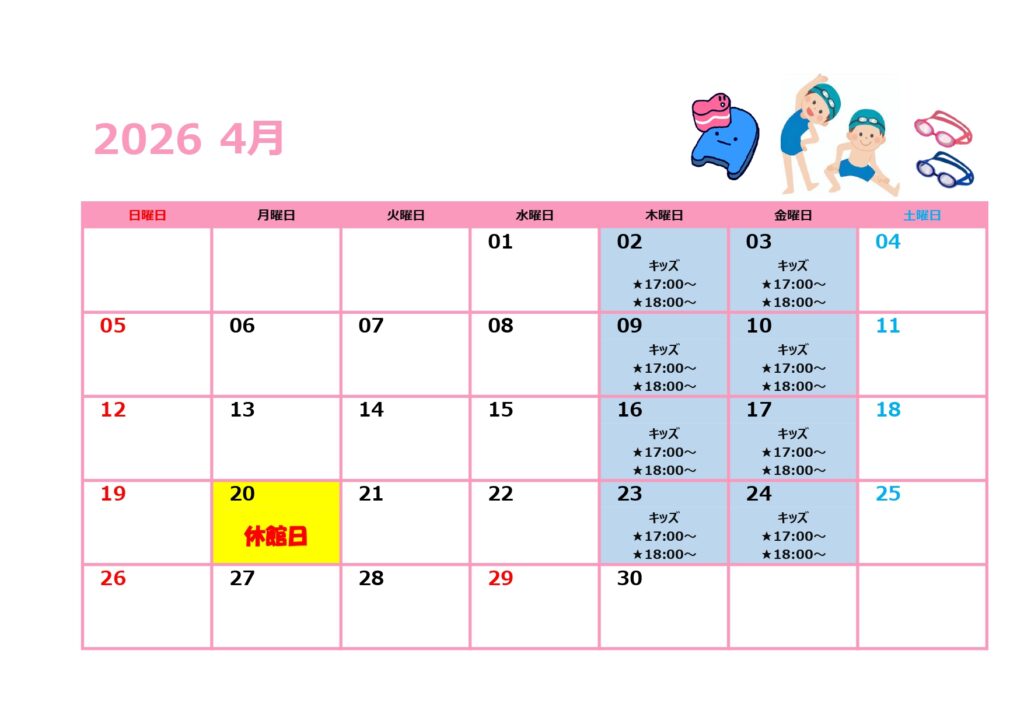 2026 4月

| 日曜日 | 月曜日 | 火曜日 | 水曜日 | 木曜日 | 金曜日 | 土曜日 |
|---|---|---|---|---|---|---|
| | | | 01 | 02 キッズ ★17:00~ ★18:00~ | 03 キッズ ★17:00~ ★18:00~ | 04 |
| 05 | 06 | 07 | 08 | 09 キッズ ★17:00~ ★18:00~ | 10 キッズ ★17:00~ ★18:00~ | 11 |
| 12 | 13 | 14 | 15 | 16 キッズ ★17:00~ ★18:00~ | 17 キッズ ★17:00~ ★18:00~ | 18 |
| 19 | 20 休館日 | 21 | 22 | 23 キッズ ★17:00~ ★18:00~ | 24 キッズ ★17:00~ ★18:00~ | 25 |
| 26 | 27 | 28 | 29 | 30 | | |